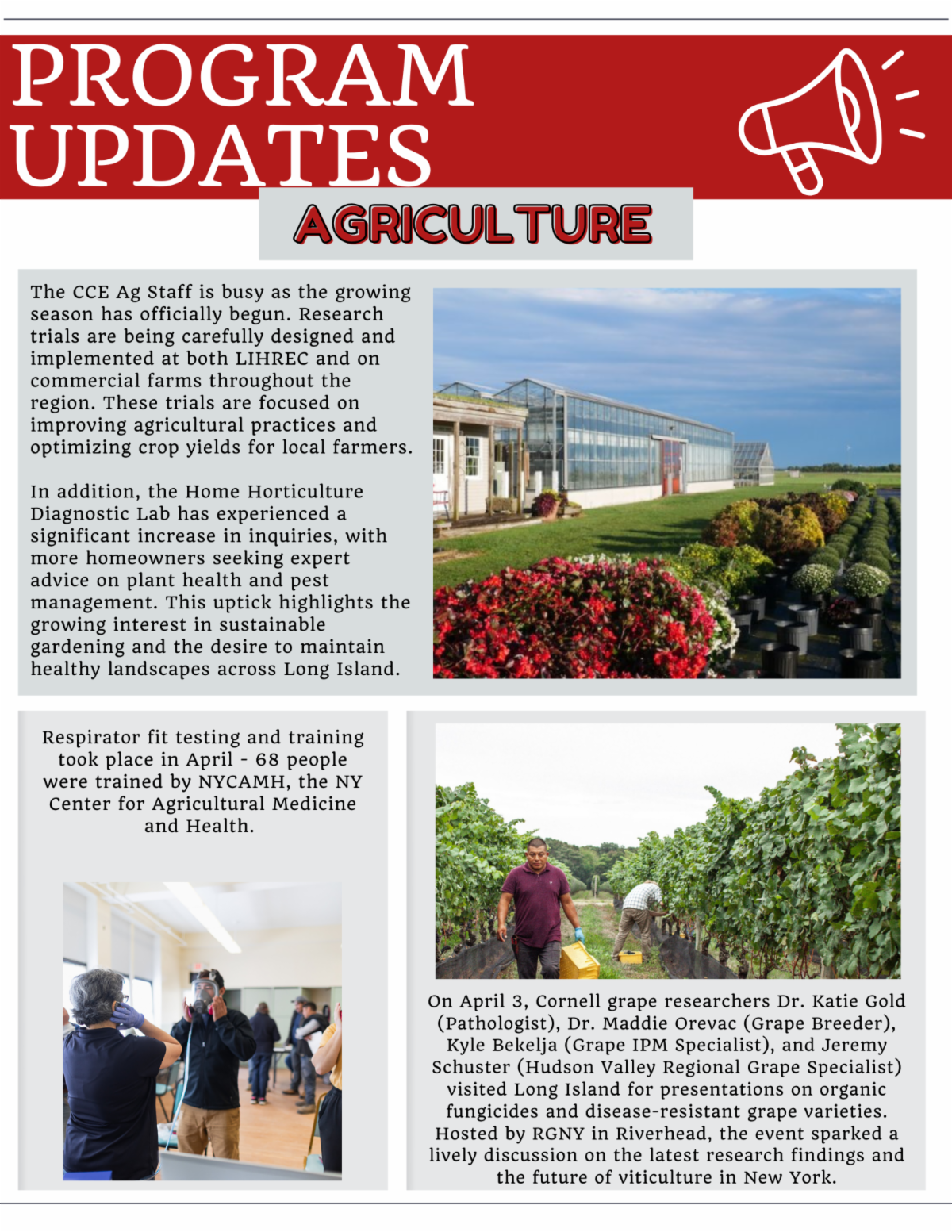 PROGRAM UPDATES

AGRICULTURE

The CCE Ag Staff is busy as the growing season has officially begun. Research trials are being carefully designed and implemented at both LIHREC and on commercial farms throughout the region. These trials are focused on improving agricultural practices and optimizing crop yields for local farmers.

In addition, the Home Horticulture Diagnostic Lab has experienced a significant increase in inquiries, with more homeowners seeking expert advice on plant health and pest management. This uptick highlights the growing interest in sustainable gardening and the desire to maintain healthy landscapes across Long Island.

Respirator fit testing and training took place in April - 68 people were trained by NYCAMH, the NY Center for Agricultural Medicine and Health.

On April 3, Cornell grape researchers Dr. Katie Gold (Pathologist), Dr. Maddie Orevac (Grape Breeder), Kyle Bekelja (Grape IPM Specialist), and Jeremy Schuster (Hudson Valley Regional Grape Specialist) visited Long Island for presentations on organic fungicides and disease-resistant grape varieties. Hosted by RGNY in Riverhead, the event sparked a lively discussion on the latest research findings and the future of viticulture in New York.